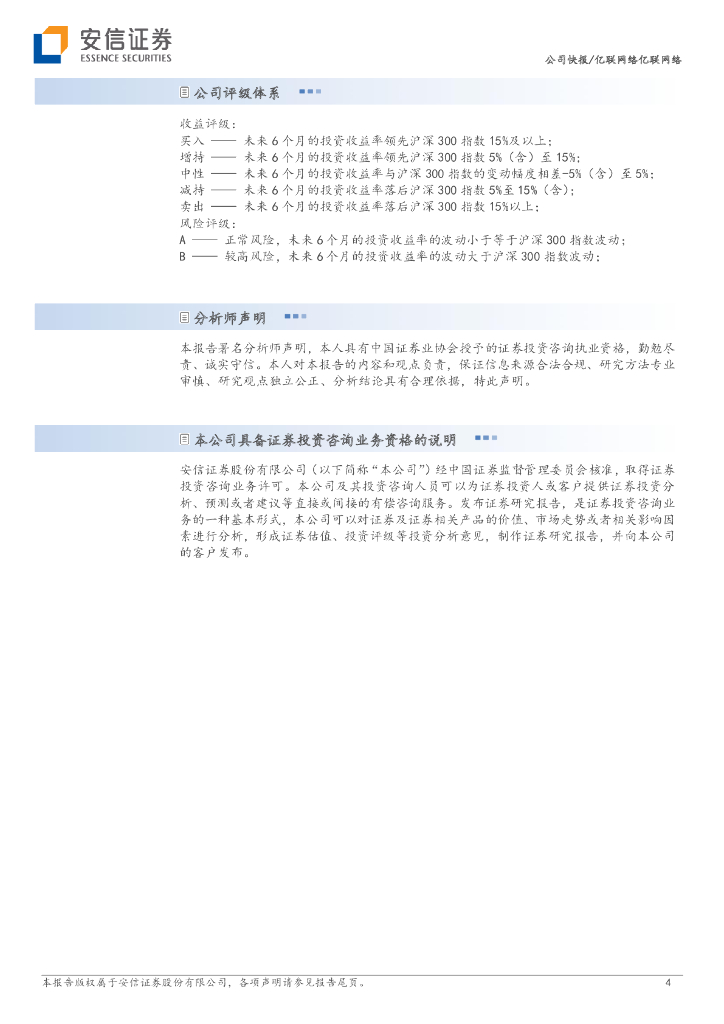 安信证券
ESSENCE SECURITIES

公司快报/亿联网络亿联网络

公司评级体系

收益评级：
买入 —— 未来 6 个月的投资收益率领先沪深 300 指数 15%及以上；
增持 —— 未来 6 个月的投资收益率领先沪深 300 指数 5%（含）至 15%；
中性 —— 未来 6 个月的投资收益率与沪深 300 指数的变动幅度相差-5%（含）至 5%；
减持 —— 未来 6 个月的投资收益率落后沪深 300 指数 5%至 15%（含）；
卖出 —— 未来 6 个月的投资收益率落后沪深 300 指数 15%以上；
风险评级：
A —— 正常风险，未来 6 个月的投资收益率的波动小于等于沪深 300 指数波动；
B —— 较高风险，未来 6 个月的投资收益率的波动大于沪深 300 指数波动；

分析师声明

本报告署名分析师声明，本人具有中国证券业协会授予的证券投资咨询执业资格，勤勉尽责、诚实守信。本人对本报告的内容和观点负责，保证信息来源合法合规、研究方法专业审慎、研究观点独立公正、分析结论具有合理依据，特此声明。

本公司具备证券投资咨询业务资格的说明

安信证券股份有限公司（以下简称“本公司”）经中国证券监督管理委员会核准，取得证券投资咨询业务许可。本公司及其投资咨询人员可以为证券投资人或客户提供证券投资分析、预测或者建议等直接或间接的有偿咨询服务。发布证券研究报告，是证券投资咨询业务的一种基本形式，本公司可以对证券及证券相关产品的价值、市场走势或者相关影响因素进行分析，形成证券估值、投资评级等投资分析意见，制作证券研究报告，并向本公司的客户发布。

本报告版权属于安信证券股份有限公司，各项声明请参见报告尾页。 4